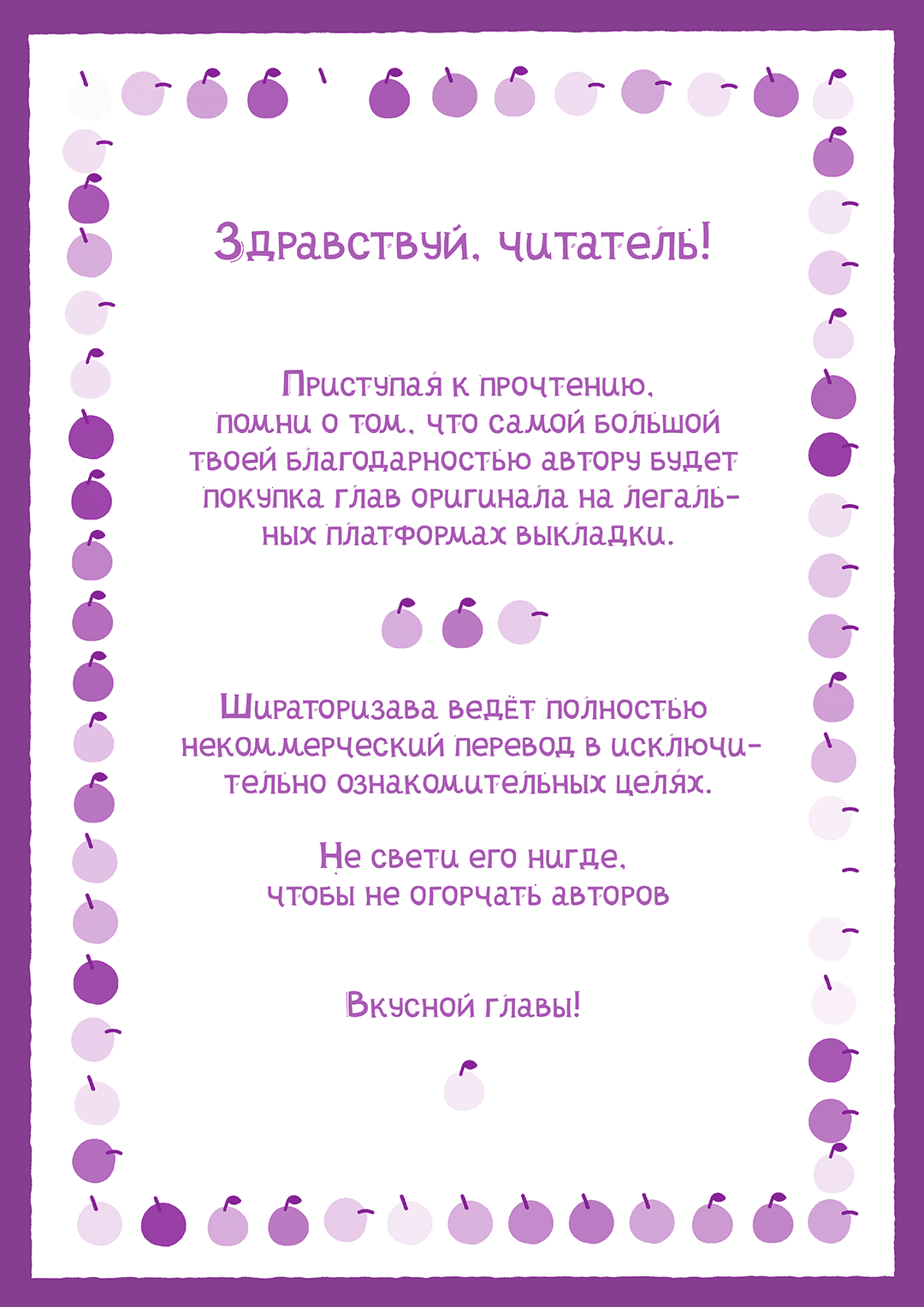 Здравствуй, читатель!

Приступая к прочтению, помни о том, что самой большой твоей благодарностью автору будет покупка глав оригинала на легальных платформах выкладки.

Шираторизава ведёт полностью некоммерческий перевод в исключительно ознакомительных целях.

Не свети его нигде, чтобы не огорчать авторов

Вкусной главы!